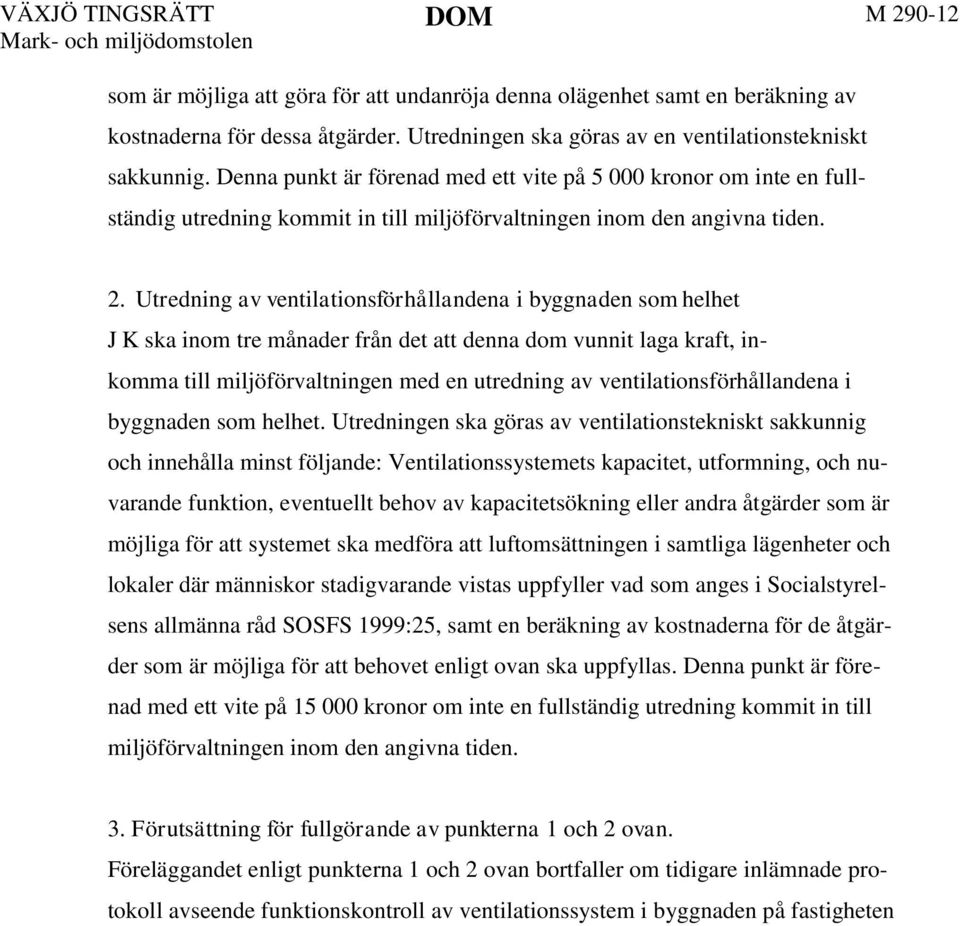 VÄXJÖ TINGSRÄTT
Mark- och miljödomstolen

DOM

M 290-12

som är möjliga att göra för att undanröja denna olägenhet samt en beräkning av kostnaderna för dessa åtgärder. Utredningen ska göras av en ventilationstekniskt sakkunnig. Denna punkt är förenad med ett vite på 5 000 kronor om inte en fullständig utredning kommit in till miljöförvaltningen inom den angivna tiden.

2. Utredning av ventilationsförhållandena i byggnaden som helhet
J K ska inom tre månader från det att denna dom vunnit laga kraft, inkomma till miljöförvaltningen med en utredning av ventilationsförhållandena i byggnaden som helhet. Utredningen ska göras av ventilationstekniskt sakkunnig och innehålla minst följande: Ventilationssystemets kapacitet, utformning, och nuvarande funktion, eventuellt behov av kapacitetsökning eller andra åtgärder som är möjliga för att systemet ska medföra att luftomsättningen i samtliga lägenheter och lokaler där människor stadigvarande vistas uppfyller vad som anges i Socialstyrelsens allmänna råd SOSFS 1999:25, samt en beräkning av kostnaderna för de åtgärder som är möjliga för att behovet enligt ovan ska uppfyllas. Denna punkt är förenad med ett vite på 15 000 kronor om inte en fullständig utredning kommit in till miljöförvaltningen inom den angivna tiden.

3. Förutsättning för fullgörande av punkterna 1 och 2 ovan.
Föreläggandet enligt punkterna 1 och 2 ovan bortfaller om tidigare inlämnade protokoll avseende funktionskontroll av ventilationssystem i byggnaden på fastigheten